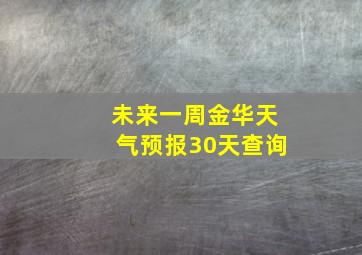 未来一周金华天气预报30天查询